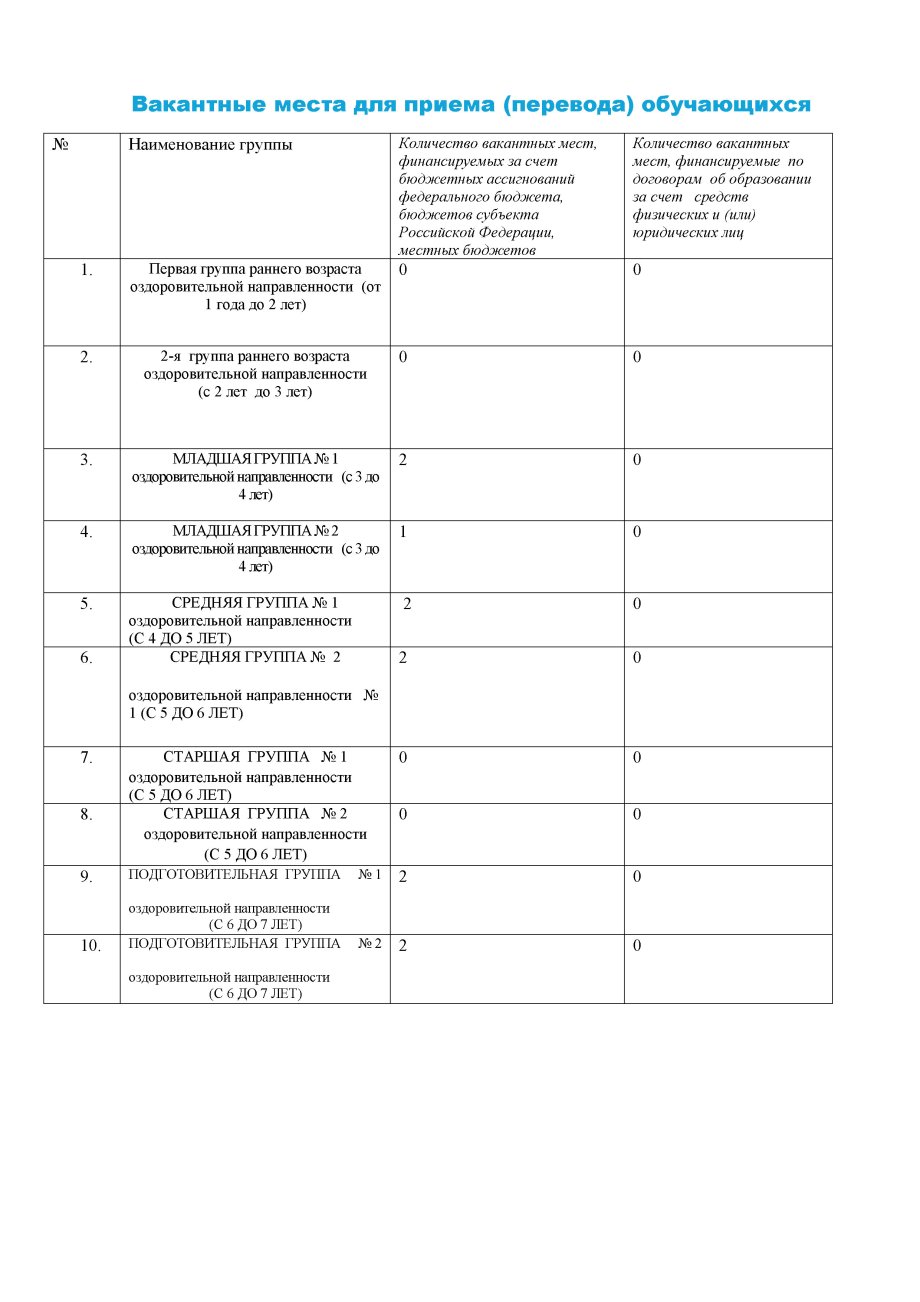 Вакантные места для приема (перевода) обучающихся

| № | Наименование группы | Количество вакантных мест, финансируемых за счет бюджетных ассигнований федерального бюджета, бюджетов субъекта Российской Федерации, местных бюджетов | Количество вакантных мест, финансируемые по договорам об образовании за счет средств физических и (или) юридических лиц |
|---|---|---|---|
| 1. | Первая группа раннего возраста оздоровительной направленности (от 1 года до 2 лет) | 0 | 0 |
| 2. | 2-я группа раннего возраста оздоровительной направленности (с 2 лет до 3 лет) | 0 | 0 |
| 3. | МЛАДШАЯ ГРУППА № 1 оздоровительной направленности (с 3 до 4 лет) | 2 | 0 |
| 4. | МЛАДШАЯ ГРУППА № 2 оздоровительной направленности (с 3 до 4 лет) | 1 | 0 |
| 5. | СРЕДНЯЯ ГРУППА № 1 оздоровительной направленности (С 4 ДО 5 ЛЕТ) | 2 | 0 |
| 6. | СРЕДНЯЯ ГРУППА № 2 оздоровительной направленности № 1 (С 5 ДО 6 ЛЕТ) | 2 | 0 |
| 7. | СТАРШАЯ ГРУППА № 1 оздоровительной направленности (С 5 ДО 6 ЛЕТ) | 0 | 0 |
| 8. | СТАРШАЯ ГРУППА № 2 оздоровительной направленности (С 5 ДО 6 ЛЕТ) | 0 | 0 |
| 9. | ПОДГОТОВИТЕЛЬНАЯ ГРУППА № 1 оздоровительной направленности (С 6 ДО 7 ЛЕТ) | 2 | 0 |
| 10. | ПОДГОТОВИТЕЛЬНАЯ ГРУППА № 2 оздоровительной направленности (С 6 ДО 7 ЛЕТ) | 2 | 0 |